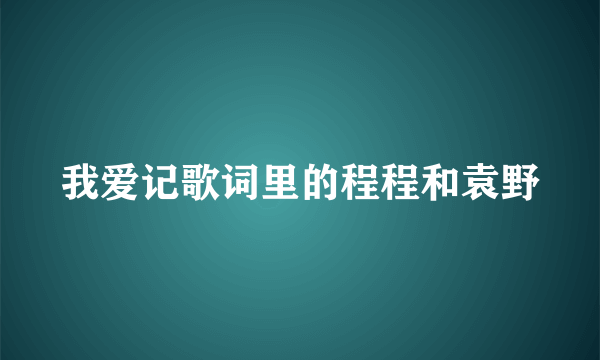 我爱记歌词里的程程和袁野